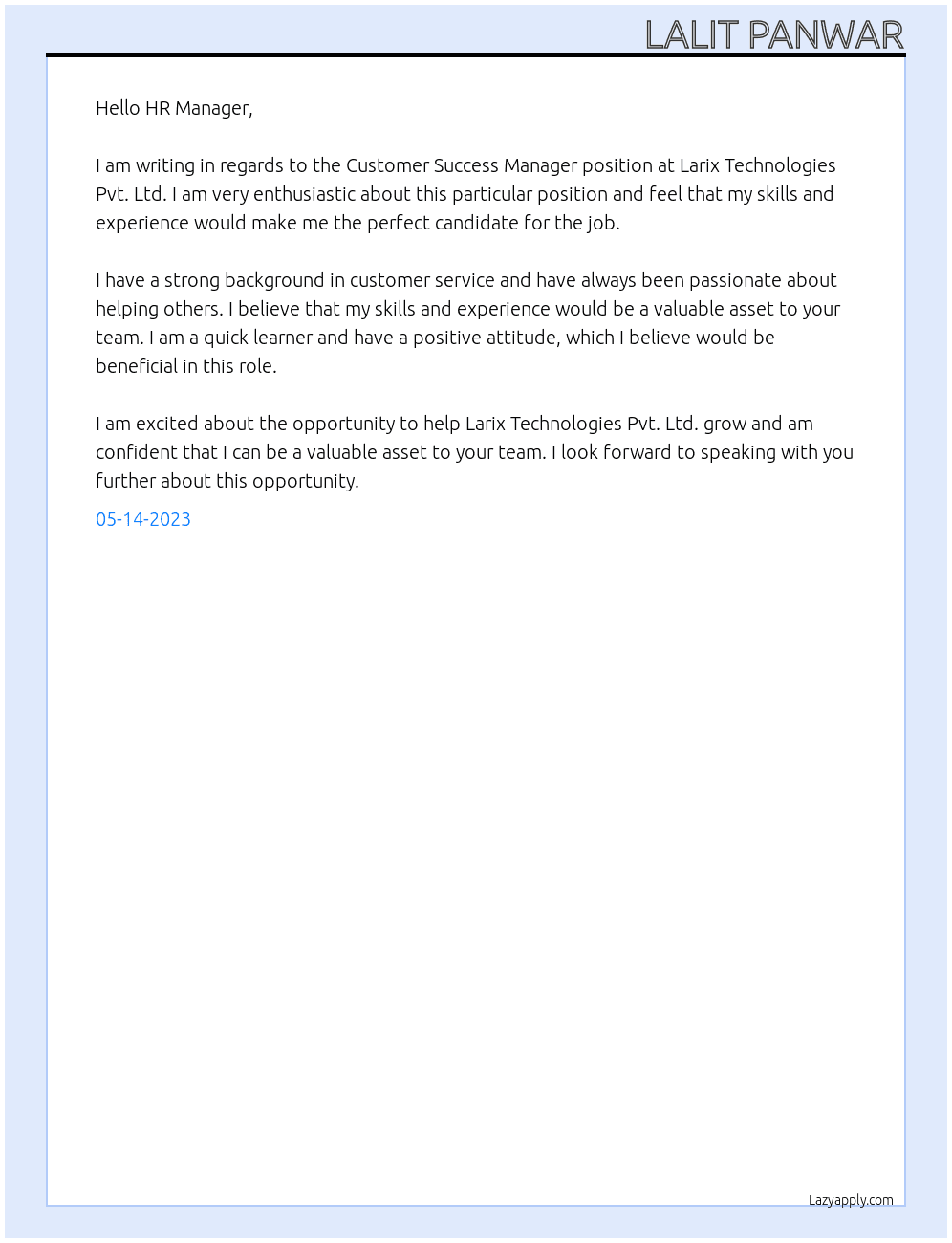 LALIT PANWAR

Hello HR Manager,

I am writing in regards to the Customer Success Manager position at Larix Technologies Pvt. Ltd. I am very enthusiastic about this particular position and feel that my skills and experience would make me the perfect candidate for the job.

I have a strong background in customer service and have always been passionate about helping others. I believe that my skills and experience would be a valuable asset to your team. I am a quick learner and have a positive attitude, which I believe would be beneficial in this role.

I am excited about the opportunity to help Larix Technologies Pvt. Ltd. grow and am confident that I can be a valuable asset to your team. I look forward to speaking with you further about this opportunity.

05-14-2023

Lazyapply.com